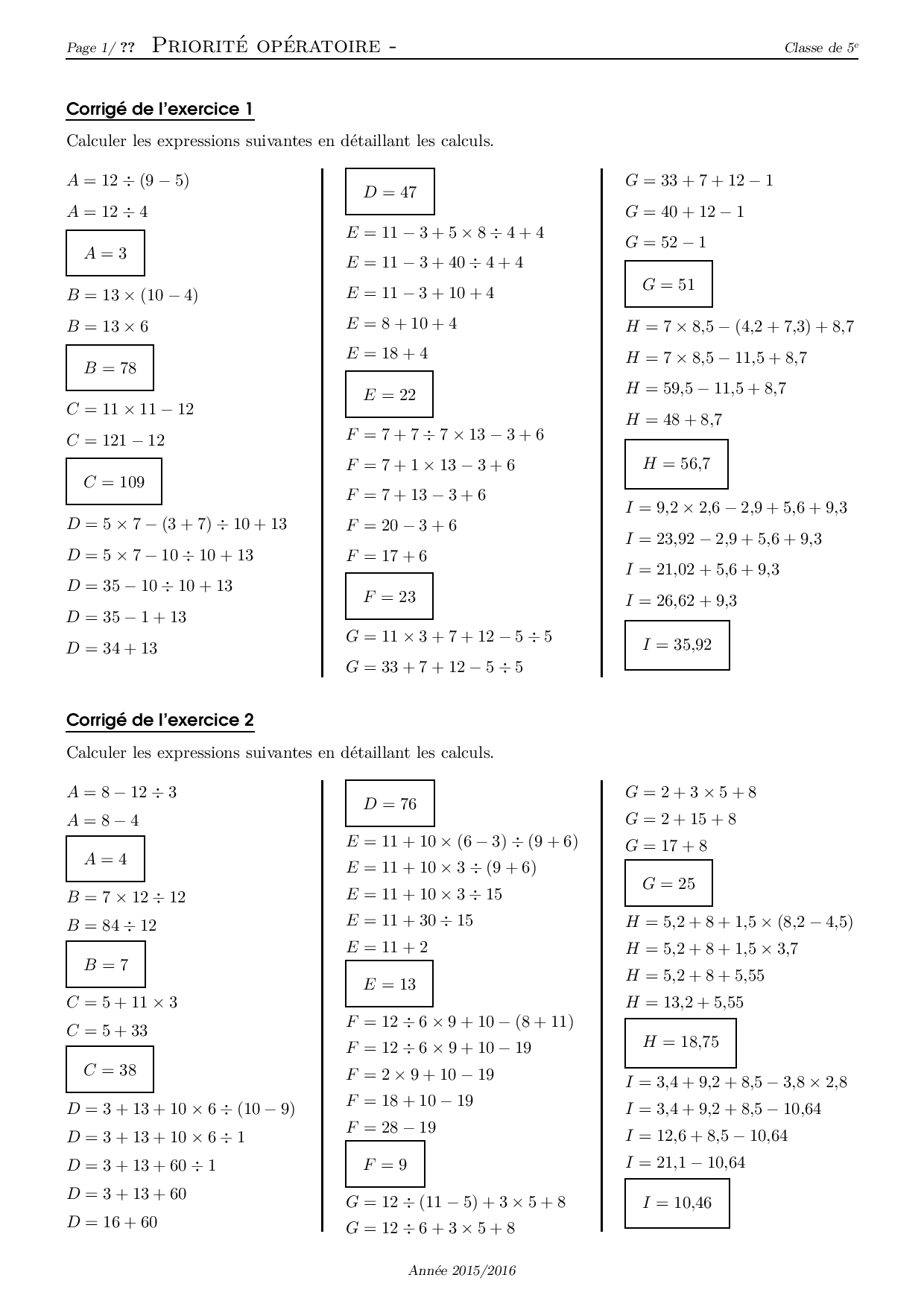 Page 1/ ?? PRIORITÉ OPÉRATOIRE - Classe de $5^e$

Corrigé de l'exercice 1

Calculer les expressions suivantes en détaillant les calculs.

$A = 12 \div (9 - 5)$

$A = 12 \div 4$

$A = 3$

$B = 13 \times (10 - 4)$

$B = 13 \times 6$

$B = 78$

$C = 11 \times 11 - 12$

$C = 121 - 12$

$C = 109$

$D = 5 \times 7 - (3 + 7) \div 10 + 13$

$D = 5 \times 7 - 10 \div 10 + 13$

$D = 35 - 10 \div 10 + 13$

$D = 35 - 1 + 13$

$D = 34 + 13$

$D = 47$

$E = 11 - 3 + 5 \times 8 \div 4 + 4$

$E = 11 - 3 + 40 \div 4 + 4$

$E = 11 - 3 + 10 + 4$

$E = 8 + 10 + 4$

$E = 18 + 4$

$E = 22$

$F = 7 + 7 \div 7 \times 13 - 3 + 6$

$F = 7 + 1 \times 13 - 3 + 6$

$F = 7 + 13 - 3 + 6$

$F = 20 - 3 + 6$

$F = 17 + 6$

$F = 23$

$G = 11 \times 3 + 7 + 12 - 5 \div 5$

$G = 33 + 7 + 12 - 5 \div 5$

$G = 33 + 7 + 12 - 1$

$G = 40 + 12 - 1$

$G = 52 - 1$

$G = 51$

$H = 7 \times 8{,}5 - (4{,}2 + 7{,}3) + 8{,}7$

$H = 7 \times 8{,}5 - 11{,}5 + 8{,}7$

$H = 59{,}5 - 11{,}5 + 8{,}7$

$H = 48 + 8{,}7$

$H = 56{,}7$

$I = 9{,}2 \times 2{,}6 - 2{,}9 + 5{,}6 + 9{,}3$

$I = 23{,}92 - 2{,}9 + 5{,}6 + 9{,}3$

$I = 21{,}02 + 5{,}6 + 9{,}3$

$I = 26{,}62 + 9{,}3$

$I = 35{,}92$

Corrigé de l'exercice 2

Calculer les expressions suivantes en détaillant les calculs.

$A = 8 - 12 \div 3$

$A = 8 - 4$

$A = 4$

$B = 7 \times 12 \div 12$

$B = 84 \div 12$

$B = 7$

$C = 5 + 11 \times 3$

$C = 5 + 33$

$C = 38$

$D = 3 + 13 + 10 \times 6 \div (10 - 9)$

$D = 3 + 13 + 10 \times 6 \div 1$

$D = 3 + 13 + 60 \div 1$

$D = 3 + 13 + 60$

$D = 16 + 60$

$D = 76$

$E = 11 + 10 \times (6 - 3) \div (9 + 6)$

$E = 11 + 10 \times 3 \div (9 + 6)$

$E = 11 + 10 \times 3 \div 15$

$E = 11 + 30 \div 15$

$E = 11 + 2$

$E = 13$

$F = 12 \div 6 \times 9 + 10 - (8 + 11)$

$F = 12 \div 6 \times 9 + 10 - 19$

$F = 2 \times 9 + 10 - 19$

$F = 18 + 10 - 19$

$F = 28 - 19$

$F = 9$

$G = 12 \div (11 - 5) + 3 \times 5 + 8$

$G = 12 \div 6 + 3 \times 5 + 8$

$G = 2 + 3 \times 5 + 8$

$G = 2 + 15 + 8$

$G = 17 + 8$

$G = 25$

$H = 5{,}2 + 8 + 1{,}5 \times (8{,}2 - 4{,}5)$

$H = 5{,}2 + 8 + 1{,}5 \times 3{,}7$

$H = 5{,}2 + 8 + 5{,}55$

$H = 13{,}2 + 5{,}55$

$H = 18{,}75$

$I = 3{,}4 + 9{,}2 + 8{,}5 - 3{,}8 \times 2{,}8$

$I = 3{,}4 + 9{,}2 + 8{,}5 - 10{,}64$

$I = 12{,}6 + 8{,}5 - 10{,}64$

$I = 21{,}1 - 10{,}64$

$I = 10{,}46$

Année 2015/2016